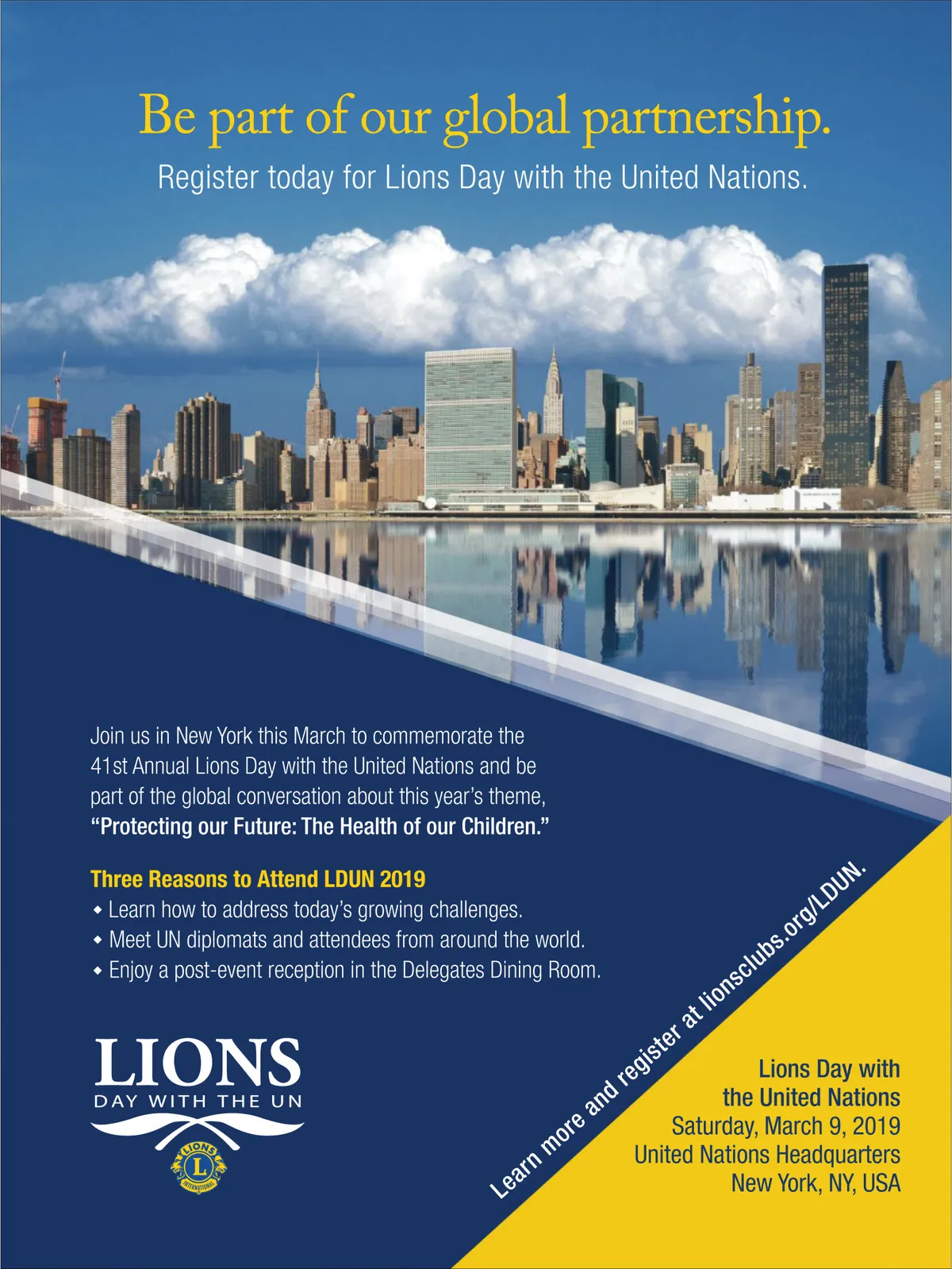 Be part of our global partnership.

Register today for Lions Day with the United Nations.

Join us in New York this March to commemorate the 41st Annual Lions Day with the United Nations and be part of the global conversation about this year's theme, "Protecting our Future: The Health of our Children."

Three Reasons to Attend LDUN 2019
• Learn how to address today's growing challenges.
• Meet UN diplomats and attendees from around the world.
• Enjoy a post-event reception in the Delegates Dining Room.

LIONS
DAY WITH THE UN
LIONS
L
INTERNATIONAL

Learn more and register at lionsclubs.org/LDUN.

Lions Day with
the United Nations
Saturday, March 9, 2019
United Nations Headquarters
New York, NY, USA